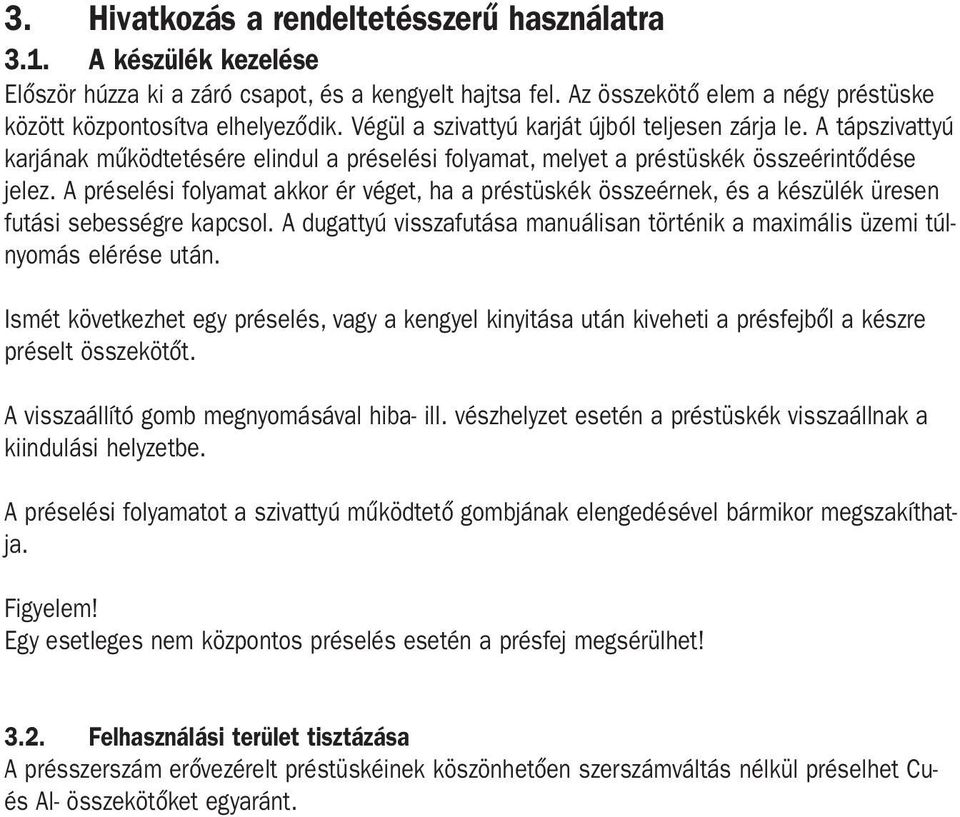 3. Hivatkozás a rendeltetésszerű használatra

3.1. A készülék kezelése

Először húzza ki a záró csapot, és a kengyelt hajtsa fel. Az összekötő elem a négy préstüske között központosítva elhelyeződik. Végül a szivattyú karját újból teljesen zárja le. A tápszivattyú karjának működtetésére elindul a préselési folyamat, melyet a préstüskék összeérintődése jelez. A préselési folyamat akkor ér véget, ha a préstüskék összeérnek, és a készülék üresen futási sebességre kapcsol. A dugattyú visszafutása manuálisan történik a maximális üzemi túlnyomás elérése után.

Ismét következhet egy préselés, vagy a kengyel kinyitása után kiveheti a présfejből a készre préselt összekötőt.

A visszaállító gomb megnyomásával hiba- ill. vészhelyzet esetén a préstüskék visszaállnak a kiindulási helyzetbe.

A préselési folyamatot a szivattyú működtető gombjának elengedésével bármikor megszakíthatja.

Figyelem!
Egy esetleges nem központos préselés esetén a présfej megsérülhet!

3.2. Felhasználási terület tisztázása

A présszerszám erővezérelt préstüskéinek köszönhetően szerszámváltás nélkül préselhet Cu- és Al- összekötőket egyaránt.